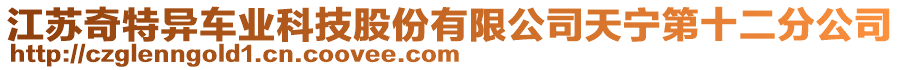 江苏奇特异车业科技股份有限公司天宁第十二分公司
http://czglenngold1.cn.coovee.com